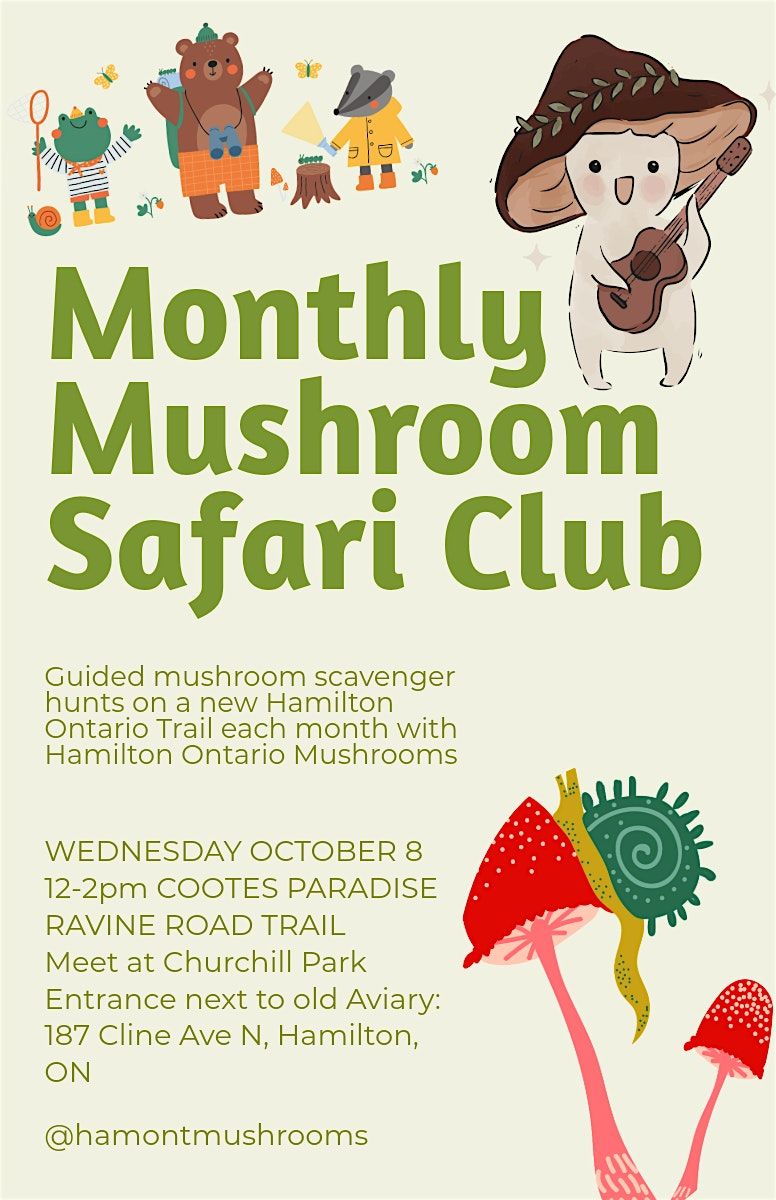 Monthly Mushroom Safari Club

Guided mushroom scavenger hunts on a new Hamilton Ontario Trail each month with Hamilton Ontario Mushrooms

WEDNESDAY OCTOBER 8
12-2pm COOTES PARADISE
RAVINE ROAD TRAIL
Meet at Churchill Park
Entrance next to old Aviary:
187 Cline Ave N, Hamilton,
ON

@hamontmushrooms